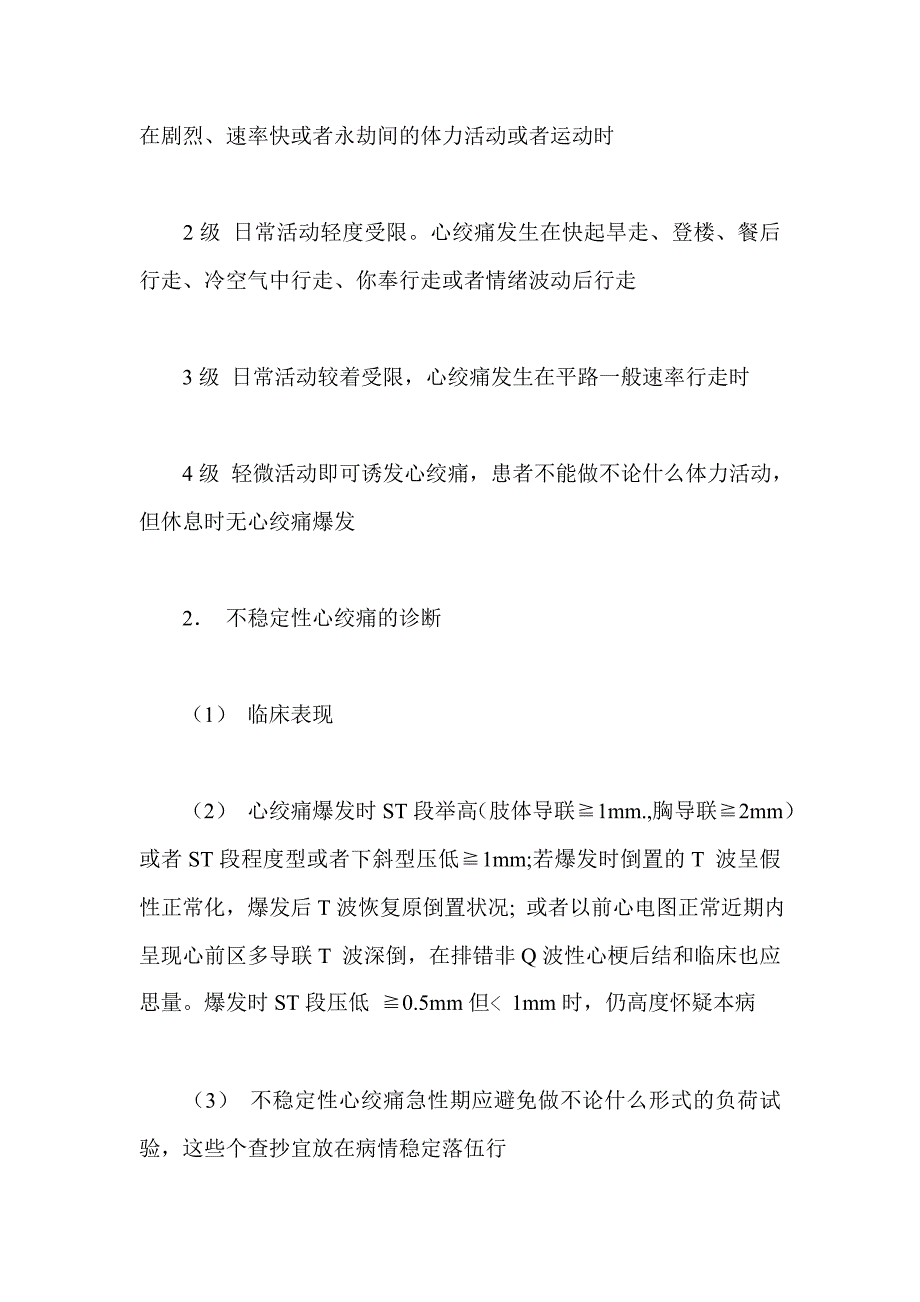 在剧烈、速率快或者永劫间的体力活动或者运动时

2 级 日常活动轻度受限。心绞痛发生在快起早走、登楼、餐后行走、冷空气中行走、你奉行走或者情绪波动后行走

3 级 日常活动较着受限，心绞痛发生在平路一般速率行走时

4 级 轻微活动即可诱发心绞痛，患者不能做不论什么体力活动，但休息时无心绞痛爆发

2． 不稳定性心绞痛的诊断

（1） 临床表现

（2） 心绞痛爆发时 ST 段举高(肢体导联≧1mm.,胸导联≧2mm）或者 ST 段程度型或者下斜型压低≧1mm;若爆发时倒置的 T 波呈假性正常化，爆发后 T 波恢复原倒置状况; 或者以前心电图正常近期内呈现心前区多导联 T 波深倒，在排错非 Q 波性心梗后结和临床也应思量。爆发时 ST 段压低 ≧0.5mm 但< 1mm 时，仍高度怀疑本病

（3） 不稳定性心绞痛急性期应避免做不论什么形式的负荷试验，这些个查抄宜放在病情稳定落伍行